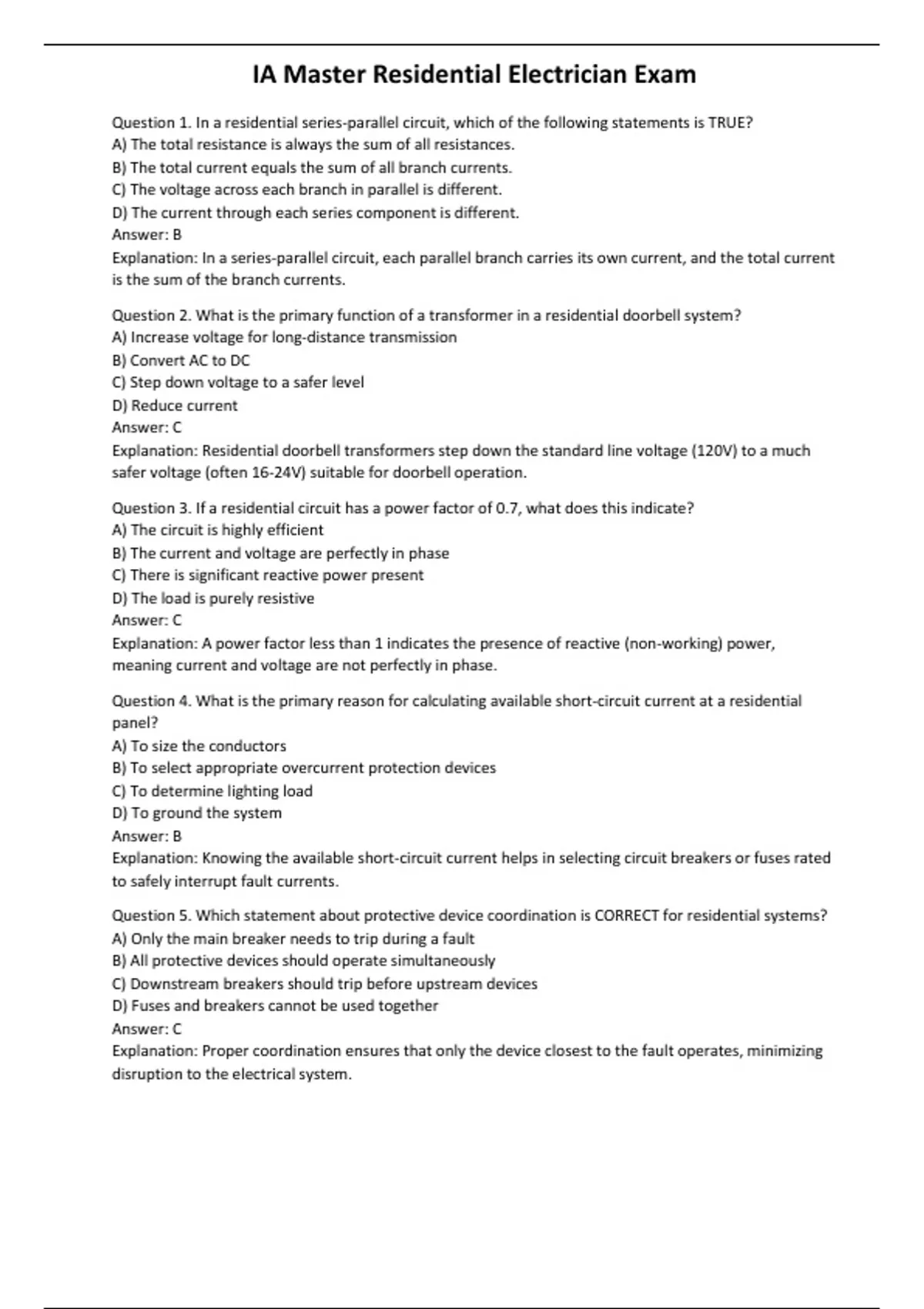 IA Master Residential Electrician Exam

Question 1. In a residential series-parallel circuit, which of the following statements is TRUE?
A) The total resistance is always the sum of all resistances.
B) The total current equals the sum of all branch currents.
C) The voltage across each branch in parallel is different.
D) The current through each series component is different.
Answer: B
Explanation: In a series-parallel circuit, each parallel branch carries its own current, and the total current is the sum of the branch currents.

Question 2. What is the primary function of a transformer in a residential doorbell system?
A) Increase voltage for long-distance transmission
B) Convert AC to DC
C) Step down voltage to a safer level
D) Reduce current
Answer: C
Explanation: Residential doorbell transformers step down the standard line voltage (120V) to a much safer voltage (often 16-24V) suitable for doorbell operation.

Question 3. If a residential circuit has a power factor of 0.7, what does this indicate?
A) The circuit is highly efficient
B) The current and voltage are perfectly in phase
C) There is significant reactive power present
D) The load is purely resistive
Answer: C
Explanation: A power factor less than 1 indicates the presence of reactive (non-working) power, meaning current and voltage are not perfectly in phase.

Question 4. What is the primary reason for calculating available short-circuit current at a residential panel?
A) To size the conductors
B) To select appropriate overcurrent protection devices
C) To determine lighting load
D) To ground the system
Answer: B
Explanation: Knowing the available short-circuit current helps in selecting circuit breakers or fuses rated to safely interrupt fault currents.

Question 5. Which statement about protective device coordination is CORRECT for residential systems?
A) Only the main breaker needs to trip during a fault
B) All protective devices should operate simultaneously
C) Downstream breakers should trip before upstream devices
D) Fuses and breakers cannot be used together
Answer: C
Explanation: Proper coordination ensures that only the device closest to the fault operates, minimizing disruption to the electrical system.